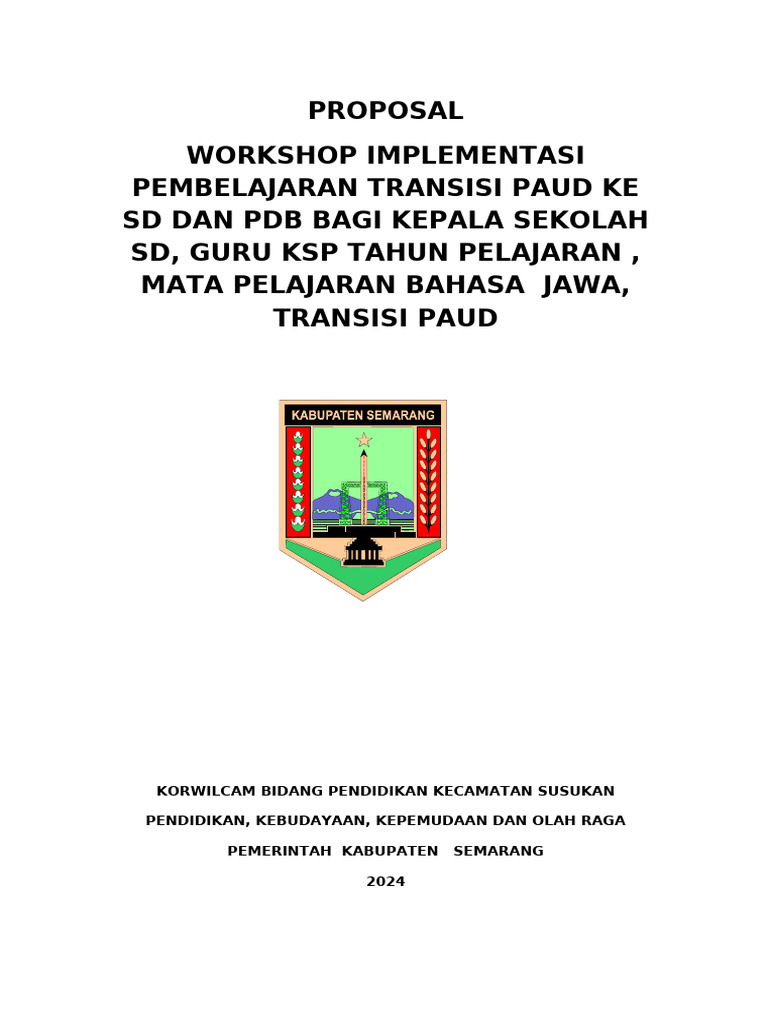 PROPOSAL

WORKSHOP IMPLEMENTASI PEMBELAJARAN TRANSISI PAUD KE SD DAN PDB BAGI KEPALA SEKOLAH SD, GURU KSP TAHUN PELAJARAN , MATA PELAJARAN BAHASA JAWA, TRANSISI PAUD

KABUPATEN SEMARANG

KORWILCAM BIDANG PENDIDIKAN KECAMATAN SUSUKAN

PENDIDIKAN, KEBUDAYAAN, KEPEMUDAAN DAN OLAH RAGA

PEMERINTAH KABUPATEN SEMARANG

2024